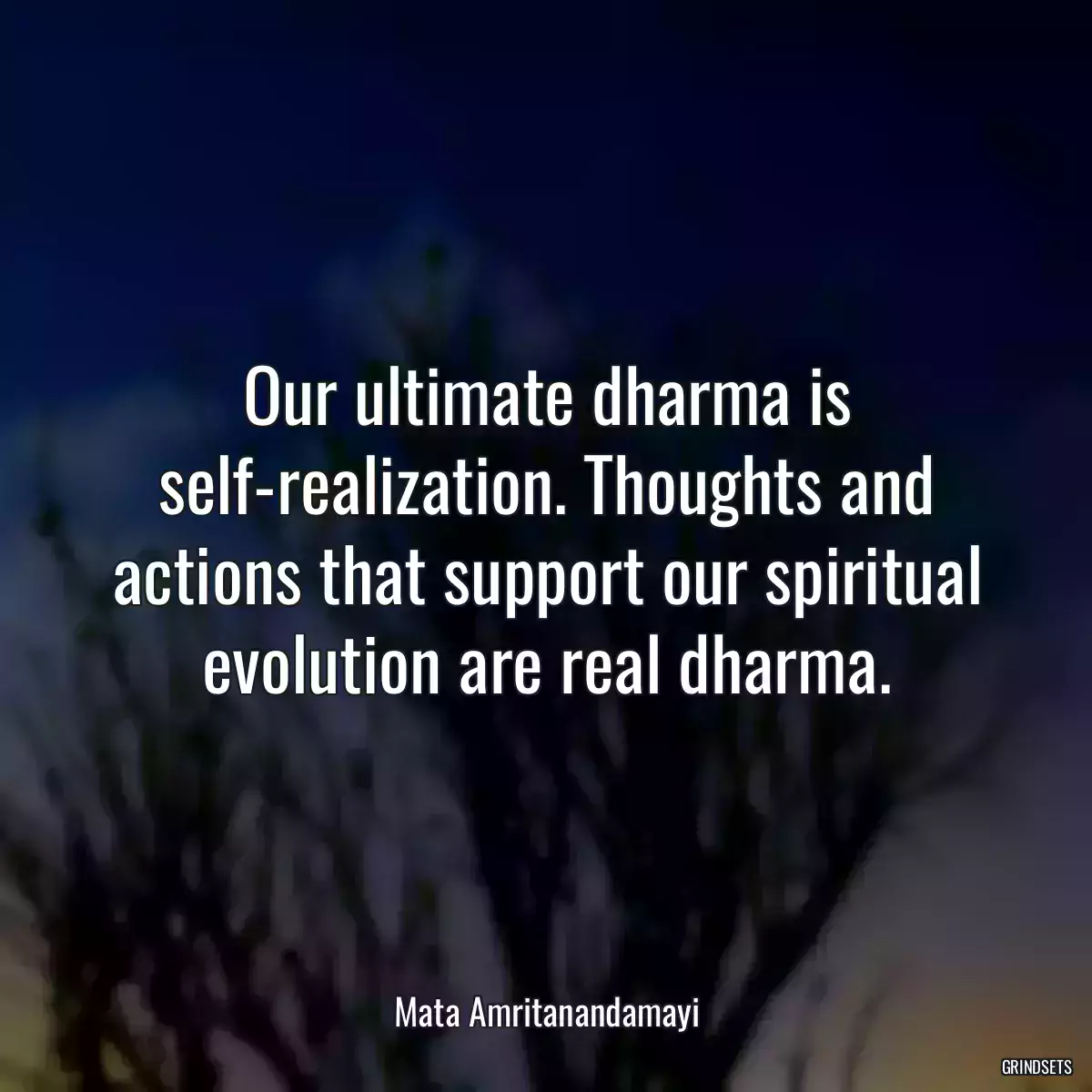 Our ultimate dharma is self-realization. Thoughts and actions that support our spiritual evolution are real dharma.

Mata Amritanandamayi

GRINDSETS